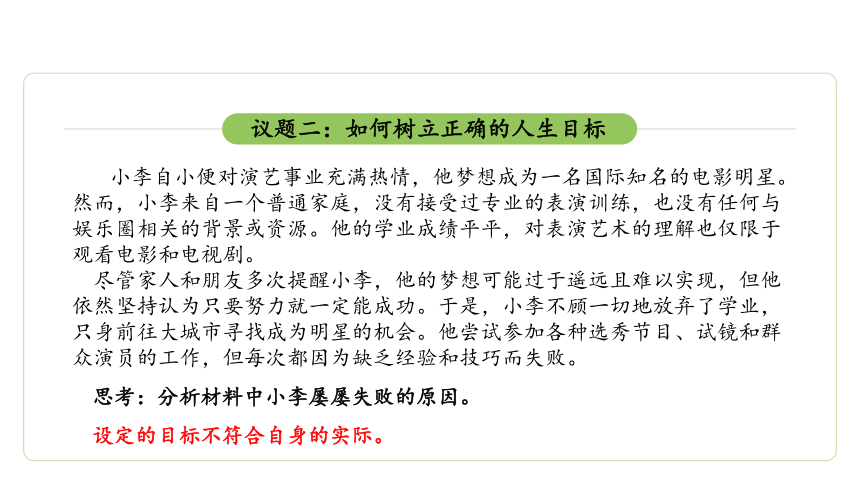 议题二：如何树立正确的人生目标

小李自小便对演艺事业充满热情，他梦想成为一名国际知名的电影明星。然而，小李来自一个普通家庭，没有接受过专业的表演训练，也没有任何与娱乐圈相关的背景或资源。他的学业成绩平平，对表演艺术的理解也仅限于观看电影和电视剧。

尽管家人和朋友多次提醒小李，他的梦想可能过于遥远且难以实现，但他依然坚持认为只要努力就一定能成功。于是，小李不顾一切地放弃了学业，只身前往大城市寻找成为明星的机会。他尝试参加各种选秀节目、试镜和群众演员的工作，但每次都因为缺乏经验和技巧而失败。

思考：分析材料中小李屡屡失败的原因。

设定的目标不符合自身的实际。